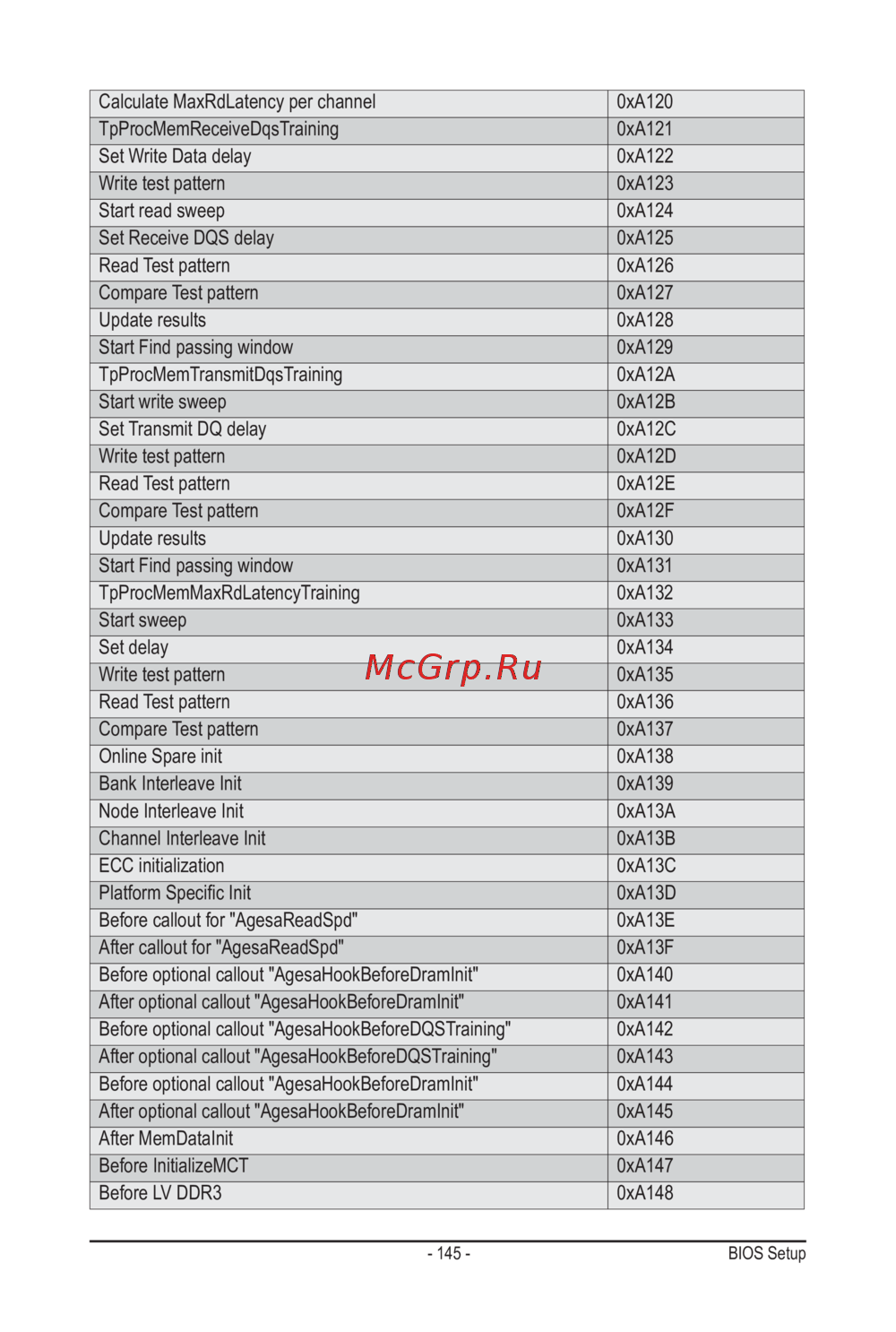 | Calculate MaxRdLatency per channel | 0xA120 |
|---|---|
| TpProcMemReceiveDqsTraining | 0xA121 |
| Set Write Data delay | 0xA122 |
| Write test pattern | 0xA123 |
| Start read sweep | 0xA124 |
| Set Receive DQS delay | 0xA125 |
| Read Test pattern | 0xA126 |
| Compare Test pattern | 0xA127 |
| Update results | 0xA128 |
| Start Find passing window | 0xA129 |
| TpProcMemTransmitDqsTraining | 0xA12A |
| Start write sweep | 0xA12B |
| Set Transmit DQ delay | 0xA12C |
| Write test pattern | 0xA12D |
| Read Test pattern | 0xA12E |
| Compare Test pattern | 0xA12F |
| Update results | 0xA130 |
| Start Find passing window | 0xA131 |
| TpProcMemMaxRdLatencyTraining | 0xA132 |
| Start sweep | 0xA133 |
| Set delay | 0xA134 |
| Write test pattern | 0xA135 |
| Read Test pattern | 0xA136 |
| Compare Test pattern | 0xA137 |
| Online Spare init | 0xA138 |
| Bank Interleave Init | 0xA139 |
| Node Interleave Init | 0xA13A |
| Channel Interleave Init | 0xA13B |
| ECC initialization | 0xA13C |
| Platform Specific Init | 0xA13D |
| Before callout for "AgesaReadSpd" | 0xA13E |
| After callout for "AgesaReadSpd" | 0xA13F |
| Before optional callout "AgesaHookBeforeDramInit" | 0xA140 |
| After optional callout "AgesaHookBeforeDramInit" | 0xA141 |
| Before optional callout "AgesaHookBeforeDQSTraining" | 0xA142 |
| After optional callout "AgesaHookBeforeDQSTraining" | 0xA143 |
| Before optional callout "AgesaHookBeforeDramInit" | 0xA144 |
| After optional callout "AgesaHookBeforeDramInit" | 0xA145 |
| After MemDataInit | 0xA146 |
| Before InitializeMCT | 0xA147 |
| Before LV DDR3 | 0xA148 |

- 145 -
BIOS Setup

McGrp.Ru